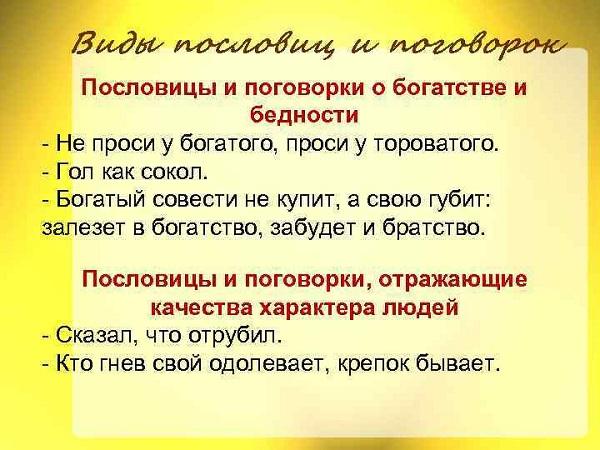 Виды пословиц и поговорок

Пословицы и поговорки о богатстве и бедности

- Не проси у богатого, проси у тороватого.
- Гол как сокол.
- Богатый совести не купит, а свою губит: залезет в богатство, забудет и братство.

Пословицы и поговорки, отражающие качества характера людей

- Сказал, что отрубил.
- Кто гнев свой одолевает, крепок бывает.